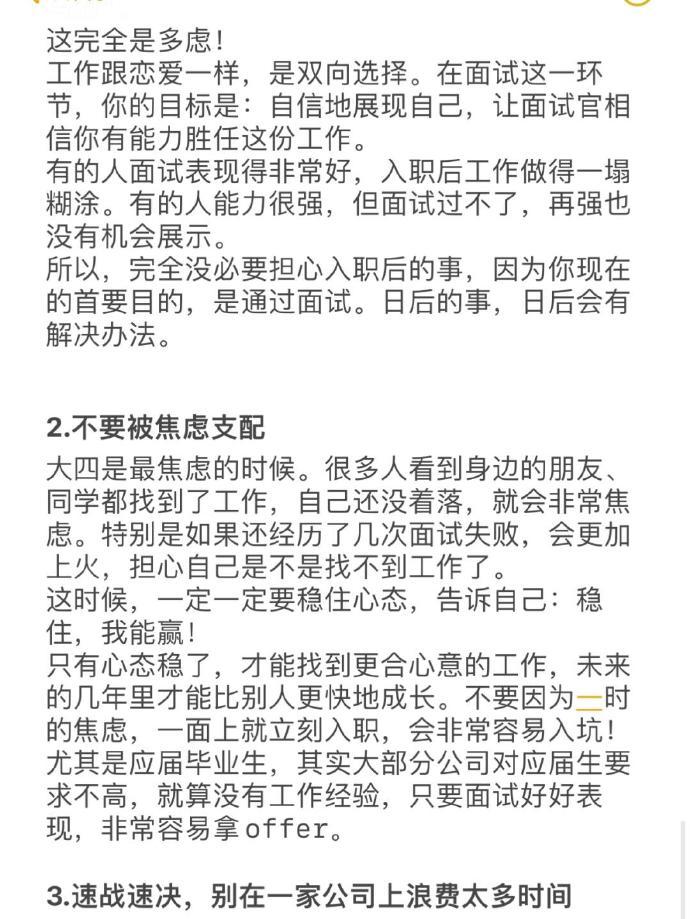 这完全是多虑！
工作跟恋爱一样，是双向选择。在面试这一环节，你的目标是：自信地展现自己，让面试官相信你有能力胜任这份工作。
有的人面试表现得非常好，入职后工作做得一塌糊涂。有的人能力很强，但面试过不了，再强也没有机会展示。
所以，完全没必要担心入职后的事，因为你现在的首要目的，是通过面试。日后的事，日后会有解决办法。

2.不要被焦虑支配
大四是最焦虑的时候。很多人看到身边的朋友、同学都找到了工作，自己还没着落，就会非常焦虑。特别是如果还经历了几次面试失败，会更加上火，担心自己是不是找不到工作了。
这时候，一定一定要稳住心态，告诉自己：稳住，我能赢！
只有心态稳了，才能找到更合心意的工作，未来的几年里才能比别人更快地成长。不要因为一时的焦虑，一面上就立刻入职，会非常容易入坑！
尤其是应届毕业生，其实大部分公司对应届生要求不高，就算没有工作经验，只要面试好好表现，非常容易拿offer。

3.速战速决，别在一家公司上浪费太多时间